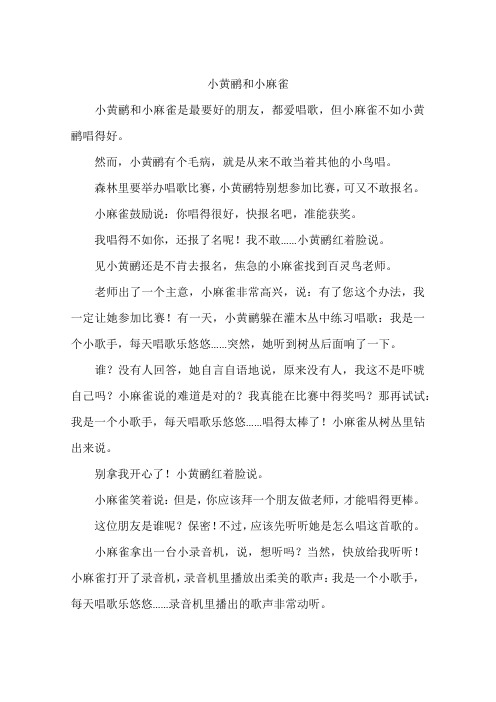 小黄鹂和小麻雀

小黄鹂和小麻雀是最要好的朋友，都爱唱歌，但小麻雀不如小黄鹂唱得好。

然而，小黄鹂有个毛病，就是从来不敢当着其他的小鸟唱。

森林里要举办唱歌比赛，小黄鹂特别想参加比赛，可又不敢报名。

小麻雀鼓励说：你唱得很好，快报名吧，准能获奖。

我唱得不如你，还报了名呢！我不敢......小黄鹂红着脸说。

见小黄鹂还是不肯去报名，焦急的小麻雀找到百灵鸟老师。

老师出了一个主意，小麻雀非常高兴，说：有了您这个办法，我一定让她参加比赛！有一天，小黄鹂躲在灌木丛中练习唱歌：我是一个小歌手，每天唱歌乐悠悠......突然，她听到树丛后面响了一下。

谁？没有人回答，她自言自语地说，原来没有人，我这不是吓唬自己吗？小麻雀说的难道是对的？我真能在比赛中得奖吗？那再试试：我是一个小歌手，每天唱歌乐悠悠......唱得太棒了！小麻雀从树丛里钻出来说。

别拿我开心了！小黄鹂红着脸说。

小麻雀笑着说：但是，你应该拜一个朋友做老师，才能唱得更棒。

这位朋友是谁呢？保密！不过，应该先听听她是怎么唱这首歌的。

小麻雀拿出一台小录音机，说，想听吗？当然，快放给我听听！小麻雀打开了录音机，录音机里播放出柔美的歌声：我是一个小歌手，每天唱歌乐悠悠......录音机里播出的歌声非常动听。